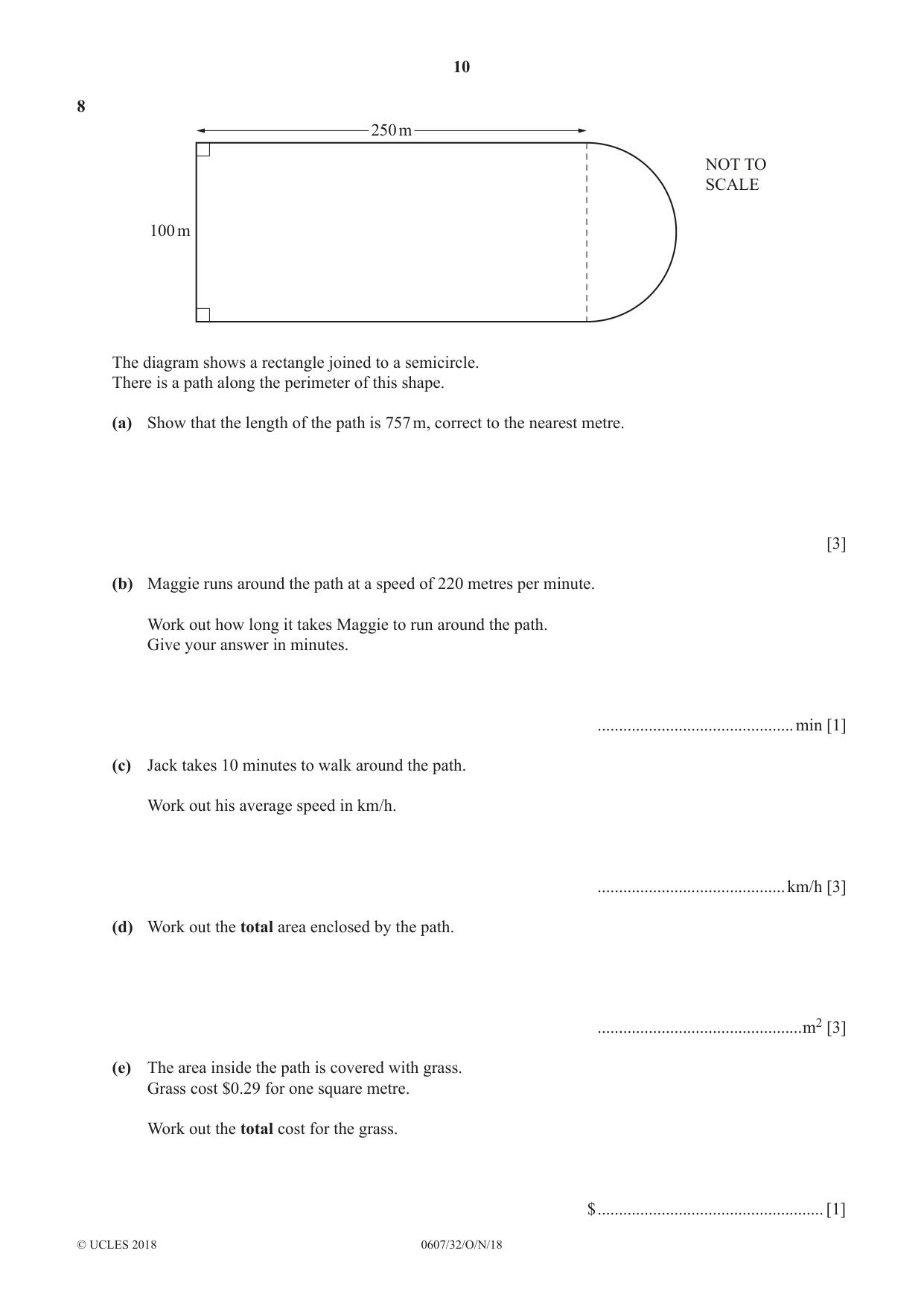 10

8

250 m

NOT TO
SCALE

100 m

The diagram shows a rectangle joined to a semicircle.
There is a path along the perimeter of this shape.

(a) Show that the length of the path is 757 m, correct to the nearest metre.

[3]

(b) Maggie runs around the path at a speed of 220 metres per minute.

Work out how long it takes Maggie to run around the path.
Give your answer in minutes.

____ min [1]

(c) Jack takes 10 minutes to walk around the path.

Work out his average speed in km/h.

____ km/h [3]

(d) Work out the total area enclosed by the path.

____ $m^2$ [3]

(e) The area inside the path is covered with grass.
Grass cost $0.29 for one square metre.

Work out the total cost for the grass.

$ ____ [1]

© UCLES 2018 0607/32/O/N/18